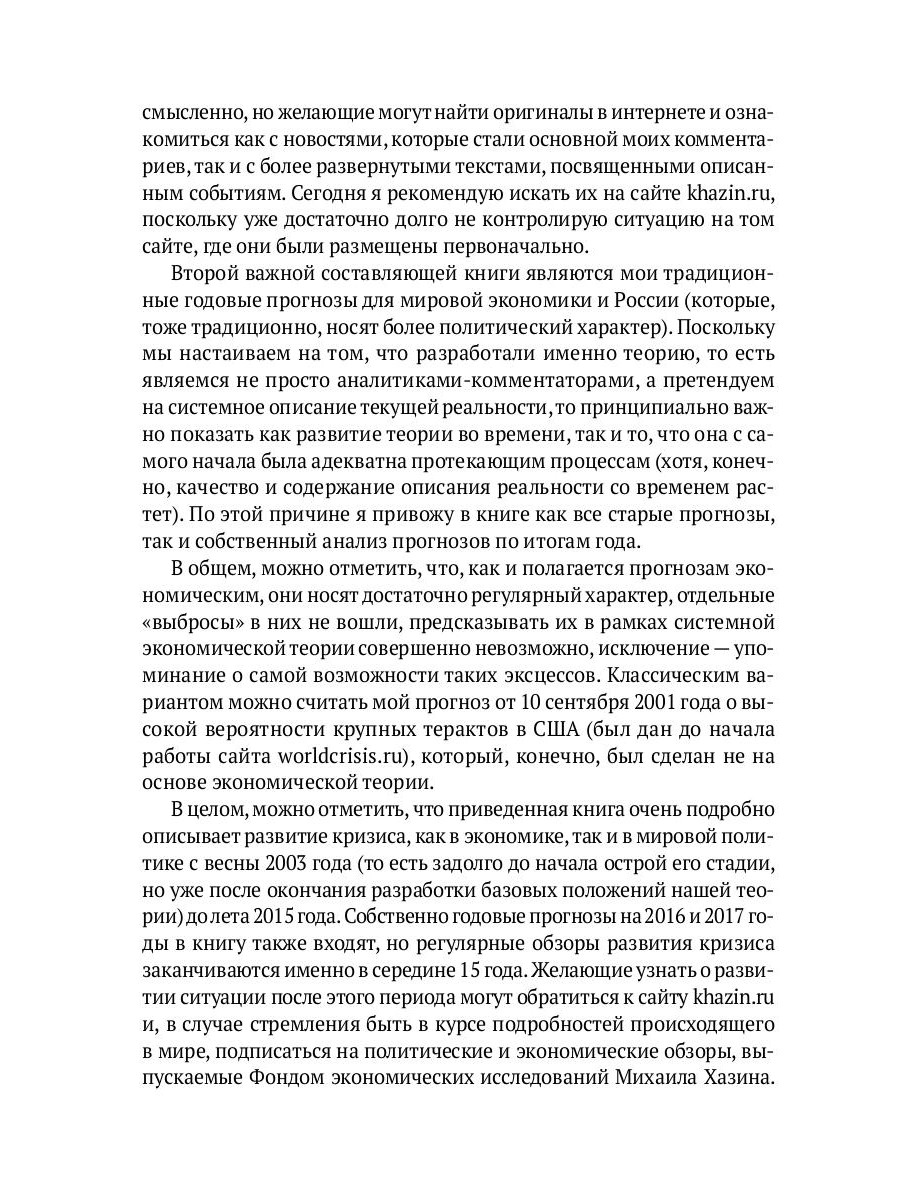 смысленно, но желающие могут найти оригиналы в интернете и ознакомиться как с новостями, которые стали основной моих комментариев, так и с более развернутыми текстами, посвященными описанным событиям. Сегодня я рекомендую искать их на сайте khazin.ru, поскольку уже достаточно долго не контролирую ситуацию на том сайте, где они были размещены первоначально.

Второй важной составляющей книги являются мои традиционные годовые прогнозы для мировой экономики и России (которые, тоже традиционно, носят более политический характер). Поскольку мы настаиваем на том, что разработали именно теорию, то есть являемся не просто аналитиками-комментаторами, а претендуем на системное описание текущей реальности, то принципиально важно показать как развитие теории во времени, так и то, что она с самого начала была адекватна протекающим процессам (хотя, конечно, качество и содержание описания реальности со временем растет). По этой причине я привожу в книге как все старые прогнозы, так и собственный анализ прогнозов по итогам года.

В общем, можно отметить, что, как и полагается прогнозам экономическим, они носят достаточно регулярный характер, отдельные «выбросы» в них не вошли, предсказывать их в рамках системной экономической теории совершенно невозможно, исключение — упоминание о самой возможности таких эксцессов. Классическим вариантом можно считать мой прогноз от 10 сентября 2001 года о высокой вероятности крупных терактов в США (был дан до начала работы сайта worldcrisis.ru), который, конечно, был сделан не на основе экономической теории.

В целом, можно отметить, что приведенная книга очень подробно описывает развитие кризиса, как в экономике, так и в мировой политике с весны 2003 года (то есть задолго до начала острой его стадии, но уже после окончания разработки базовых положений нашей теории) до лета 2015 года. Собственно годовые прогнозы на 2016 и 2017 годы в книгу также входят, но регулярные обзоры развития кризиса заканчиваются именно в середине 15 года. Желающие узнать о развитии ситуации после этого периода могут обратиться к сайту khazin.ru и, в случае стремления быть в курсе подробностей происходящего в мире, подписаться на политические и экономические обзоры, выпускаемые Фондом экономических исследований Михаила Хазина.